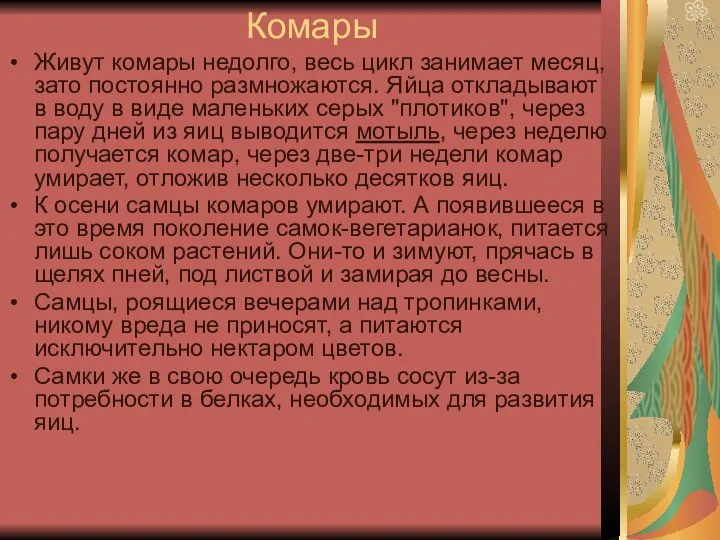 Комары

• Живут комары недолго, весь цикл занимает месяц, зато постоянно размножаются. Яйца откладывают в воду в виде маленьких серых "плотиков", через пару дней из яиц выводится мотыль, через неделю получается комар, через две-три недели комар умирает, отложив несколько десятков яиц.
• К осени самцы комаров умирают. А появившееся в это время поколение самок-вегетарианок, питается лишь соком растений. Они-то и зимуют, прячась в щелях пней, под листвой и замирая до весны.
• Самцы, роящиеся вечерами над тропинками, никому вреда не приносят, а питаются исключительно нектаром цветов.
• Самки же в свою очередь кровь сосут из-за потребности в белках, необходимых для развития яиц.